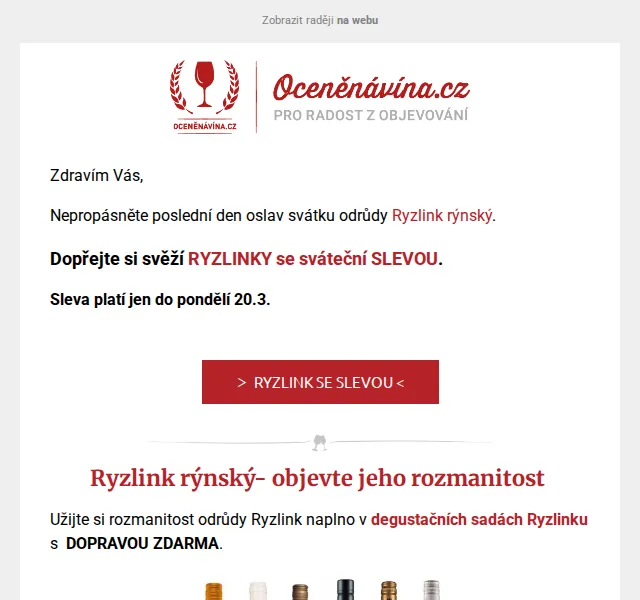 Zobrazit raději na webu

OCENĚNÁVÍNA.CZ

Oceněnávína.cz
PRO RADOST Z OBJEVOVÁNÍ

Zdravím Vás,

Nepropásněte poslední den oslav svátku odrůdy Ryzlink rýnský.

Dopřejte si svěží RYZLINKY se sváteční SLEVOU.

Sleva platí jen do pondělí 20.3.

> RYZLINK SE SLEVOU <

Ryzlink rýnský- objevte jeho rozmanitost

Užijte si rozmanitost odrůdy Ryzlink naplno v degustačních sadách Ryzlinku s DOPRAVOU ZDARMA.